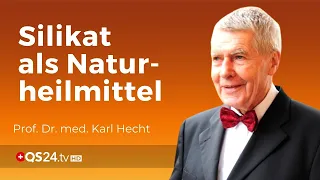 Silikat als Naturheilmittel

Prof. Dr. med. Karl Hecht

QS24.tv HD